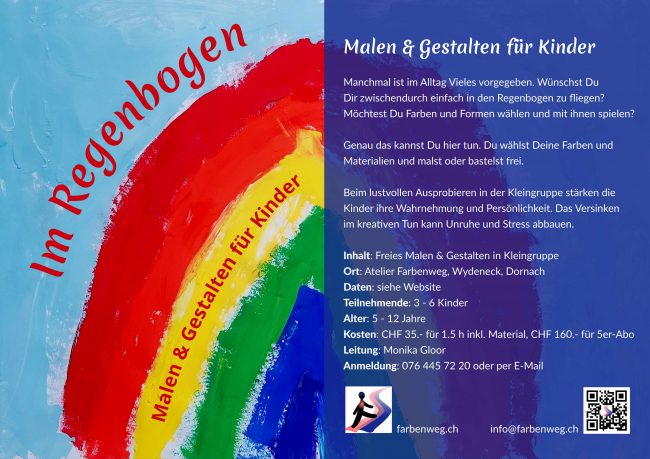 Im Regenbogen

Malen & Gestalten für Kinder

Malen & Gestalten für Kinder

Manchmal ist im Alltag Vieles vorgegeben. Wünschst Du Dir zwischendurch einfach in den Regenbogen zu fliegen? Möchtest Du Farben und Formen wählen und mit ihnen spielen?

Genau das kannst Du hier tun. Du wählst Deine Farben und Materialien und malst oder bastelst frei.

Beim lustvollen Ausprobieren in der Kleingruppe stärken die Kinder ihre Wahrnehmung und Persönlichkeit. Das Versinken im kreativen Tun kann Unruhe und Stress abbauen.

Inhalt: Freies Malen & Gestalten in Kleingruppe
Ort: Atelier Farbenweg, Wydeneck, Dornach
Daten: siehe Website
Teilnehmende: 3 - 6 Kinder
Alter: 5 - 12 Jahre
Kosten: CHF 35.- für 1.5 h inkl. Material, CHF 160.- für 5er-Abo
Leitung: Monika Gloor
Anmeldung: 076 445 72 20 oder per E-Mail

farbenweg.ch info@farbenweg.ch